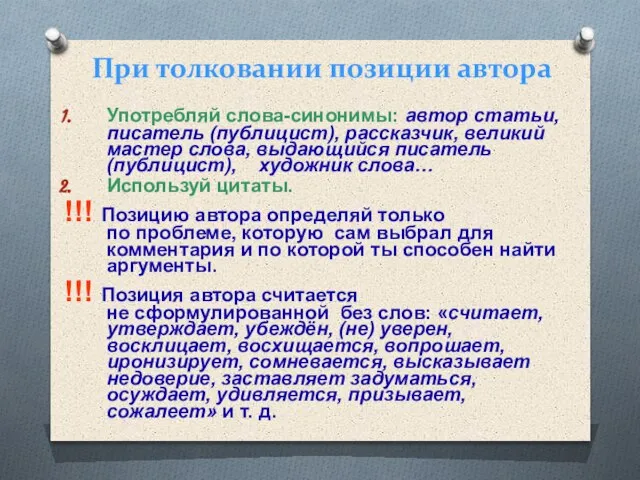 При толковании позиции автора

1. Употребляй слова-синонимы: автор статьи, писатель (публицист), рассказчик, великий мастер слова, выдающийся писатель (публицист), художник слова…

2. Используй цитаты.

!!! Позицию автора определяй только по проблеме, которую сам выбрал для комментария и по которой ты способен найти аргументы.

!!! Позиция автора считается не сформулированной без слов: «считает, утверждает, убеждён, (не) уверен, восклицает, восхищается, вопрошает, иронизирует, сомневается, высказывает недоверие, заставляет задуматься, осуждает, удивляется, призывает, сожалеет» и т. д.